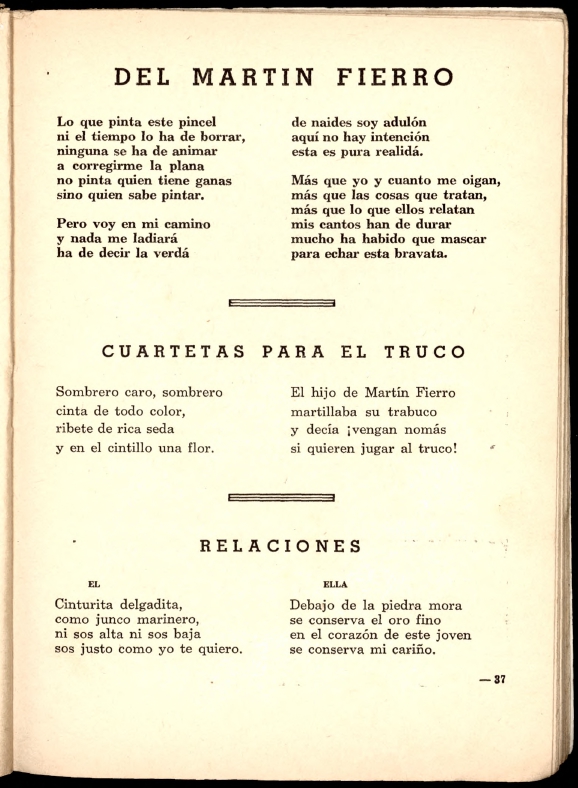 DEL MARTIN FIERRO

Lo que pinta este pincel
ni el tiempo lo ha de borrar,
ninguna se ha de animar
a corregirme la plana
no pinta quien tiene ganas
sino quien sabe pintar.

Pero voy en mi camino
y nada me ladiará
ha de decir la verdá
de naides soy adulón
aquí no hay intención
esta es pura realidá.

Más que yo y cuanto me oigan,
más que las cosas que tratan,
más que lo que ellos relatan
mis cantos han de durar
mucho ha habido que mascar
para echar esta bravata.

CUARTETAS PARA EL TRUCO

Sombrero caro, sombrero
cinta de todo color,
ribete de rica seda
y en el cintillo una flor.

El hijo de Martín Fierro
martillaba su trabuco
y decía ¡vengan nomás
si quieren jugar al truco!

RELACIONES

EL

Cinturita delgadita,
como junco marinero,
ni sos alta ni sos baja
sos justo como yo te quiero.

ELLA

Debajo de la piedra mora
se conserva el oro fino
en el corazón de este joven
se conserva mi cariño.

— 37